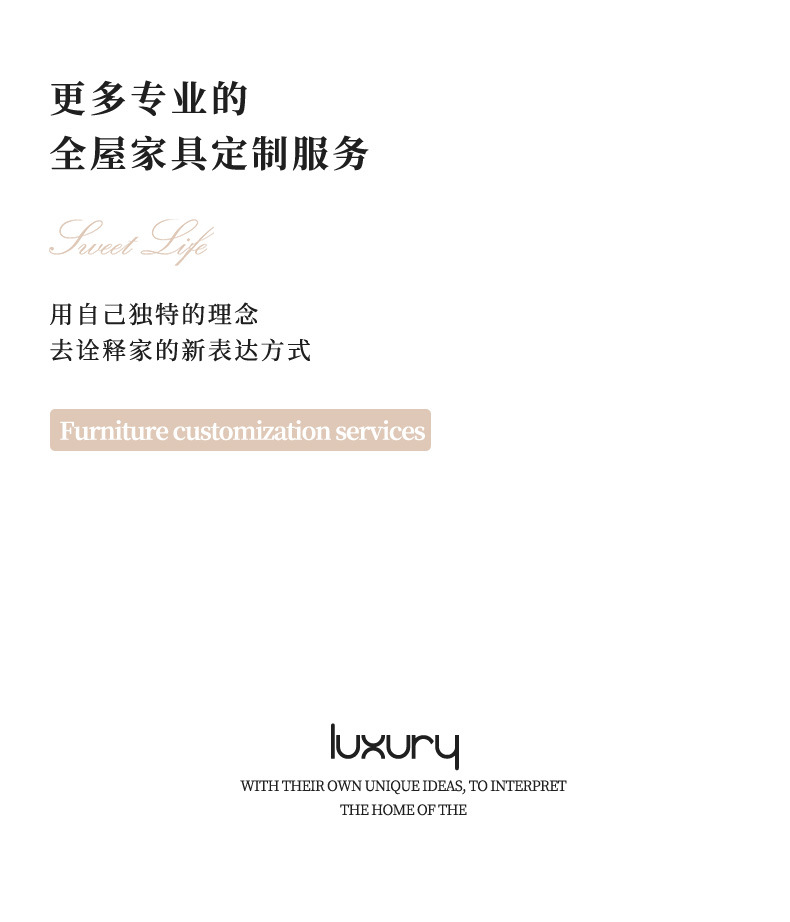 更多专业的
全屋家具定制服务

Sweet Life

用自己独特的理念
去诠释家的新表达方式

Furniture customization services

luxury

WITH THEIR OWN UNIQUE IDEAS, TO INTERPRET
THE HOME OF THE